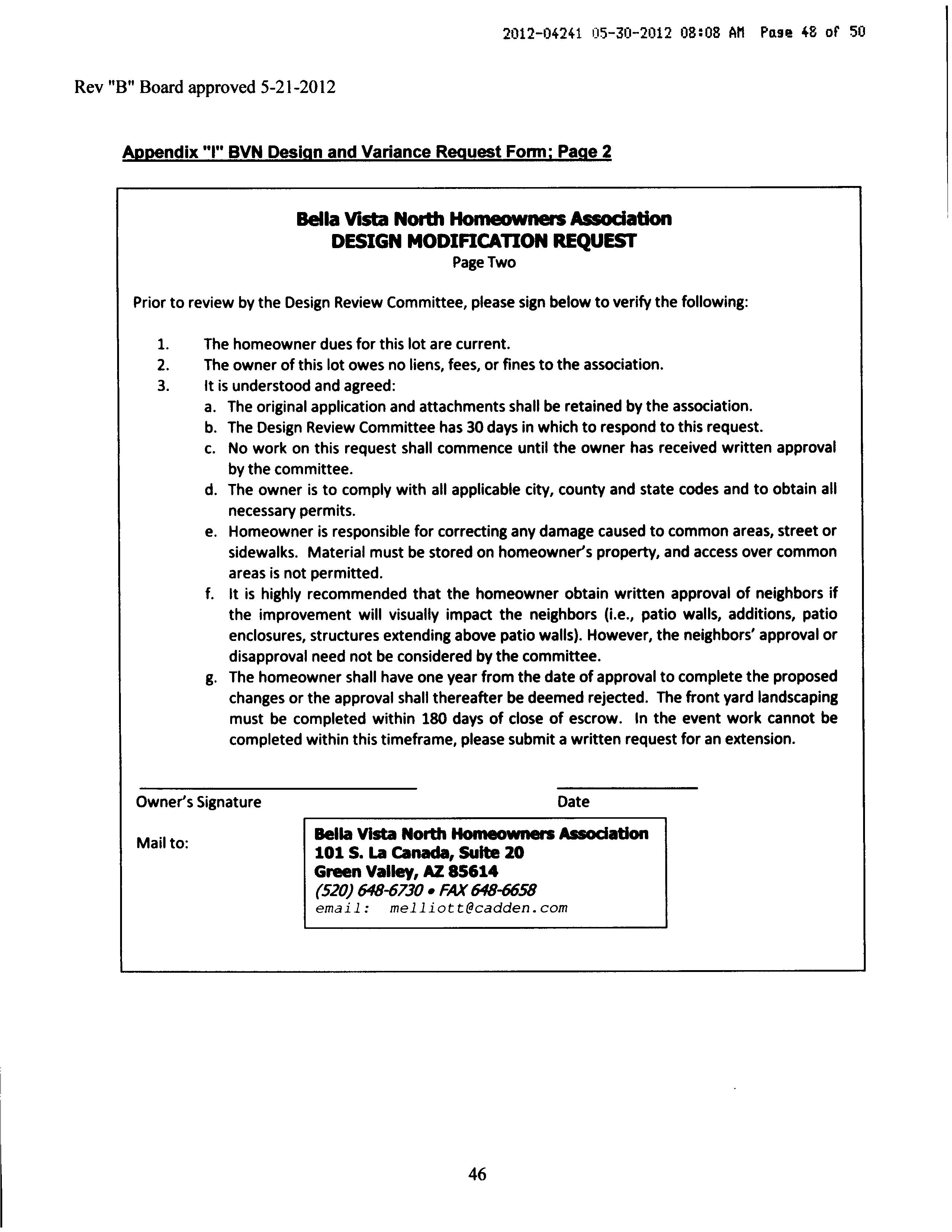 2012-04241 05-30-2012 08:08 AM Page 48 of 50

Rev "B" Board approved 5-21-2012

Appendix "I" BVN Design and Variance Request Form; Page 2

Bella Vista North Homeowners Association
DESIGN MODIFICATION REQUEST
Page Two

Prior to review by the Design Review Committee, please sign below to verify the following:

1. The homeowner dues for this lot are current.
2. The owner of this lot owes no liens, fees, or fines to the association.
3. It is understood and agreed:
a. The original application and attachments shall be retained by the association.
b. The Design Review Committee has 30 days in which to respond to this request.
c. No work on this request shall commence until the owner has received written approval by the committee.
d. The owner is to comply with all applicable city, county and state codes and to obtain all necessary permits.
e. Homeowner is responsible for correcting any damage caused to common areas, street or sidewalks. Material must be stored on homeowner's property, and access over common areas is not permitted.
f. It is highly recommended that the homeowner obtain written approval of neighbors if the improvement will visually impact the neighbors (i.e., patio walls, additions, patio enclosures, structures extending above patio walls). However, the neighbors' approval or disapproval need not be considered by the committee.
g. The homeowner shall have one year from the date of approval to complete the proposed changes or the approval shall thereafter be deemed rejected. The front yard landscaping must be completed within 180 days of close of escrow. In the event work cannot be completed within this timeframe, please submit a written request for an extension.

Owner's Signature

Date

Mail to:

Bella Vista North Homeowners Association
101 S. La Canada, Suite 20
Green Valley, AZ 85614
(520) 648-6730 • FAX 648-6658
email: melliott@cadden.com

46